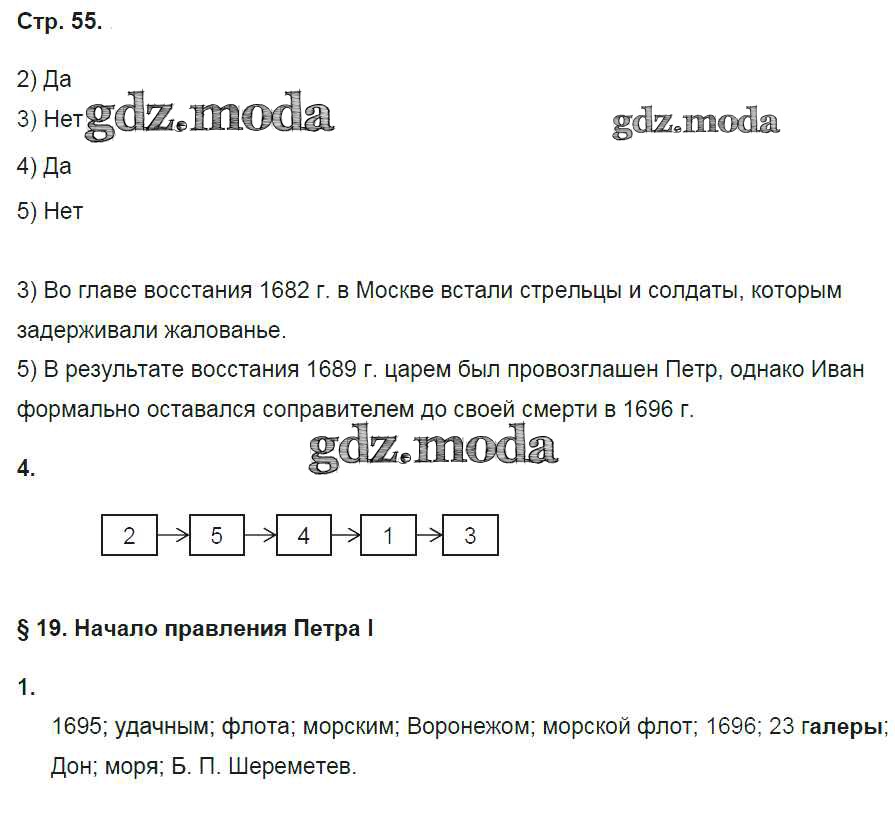 Стр. 55.

2) Да
3) Нет gdz.moda gdz.moda
4) Да
5) Нет

3) Во главе восстания 1682 г. в Москве встали стрельцы и солдаты, которым задерживали жалованье.
5) В результате восстания 1689 г. царем был провозглашен Петр, однако Иван формально оставался соправителем до своей смерти в 1696 г.

gdz.moda

4.

2 → 5 → 4 → 1 → 3

§ 19. Начало правления Петра I

1.
1695; удачным; флота; морским; Воронежом; морской флот; 1696; 23 галеры; Дон; моря; Б. П. Шереметев.